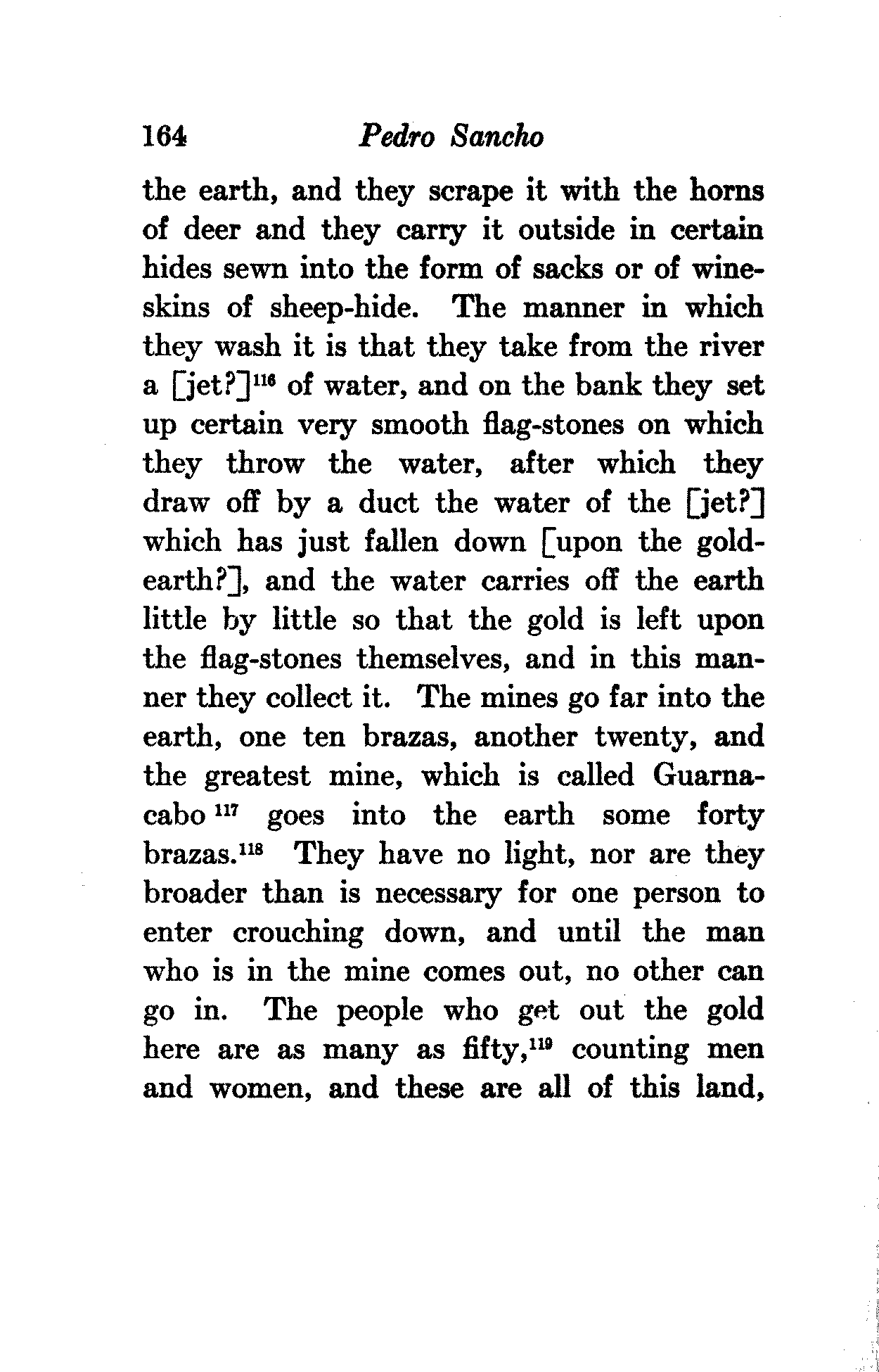 164 Pedro Sancho

the earth, and they scrape it with the horns of deer and they carry it outside in certain hides sewn into the form of sacks or of wineskins of sheep-hide. The manner in which they wash it is that they take from the river a [jet?]$^{116}$ of water, and on the bank they set up certain very smooth flag-stones on which they throw the water, after which they draw off by a duct the water of the [jet?] which has just fallen down [upon the gold-earth?], and the water carries off the earth little by little so that the gold is left upon the flag-stones themselves, and in this manner they collect it. The mines go far into the earth, one ten brazas, another twenty, and the greatest mine, which is called Guarnacabo $^{117}$ goes into the earth some forty brazas.$^{118}$ They have no light, nor are they broader than is necessary for one person to enter crouching down, and until the man who is in the mine comes out, no other can go in. The people who get out the gold here are as many as fifty,$^{119}$ counting men and women, and these are all of this land,